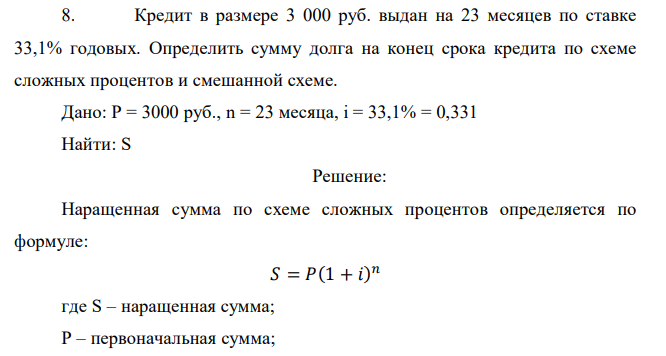 8. Кредит в размере 3 000 руб. выдан на 23 месяцев по ставке 33,1% годовых. Определить сумму долга на конец срока кредита по схеме сложных процентов и смешанной схеме.

Дано: P = 3000 руб., n = 23 месяца, i = 33,1% = 0,331

Найти: S

Решение:

Наращенная сумма по схеме сложных процентов определяется по формуле:

$S = P(1 + i)^n$

где S – наращенная сумма;

P – первоначальная сумма;